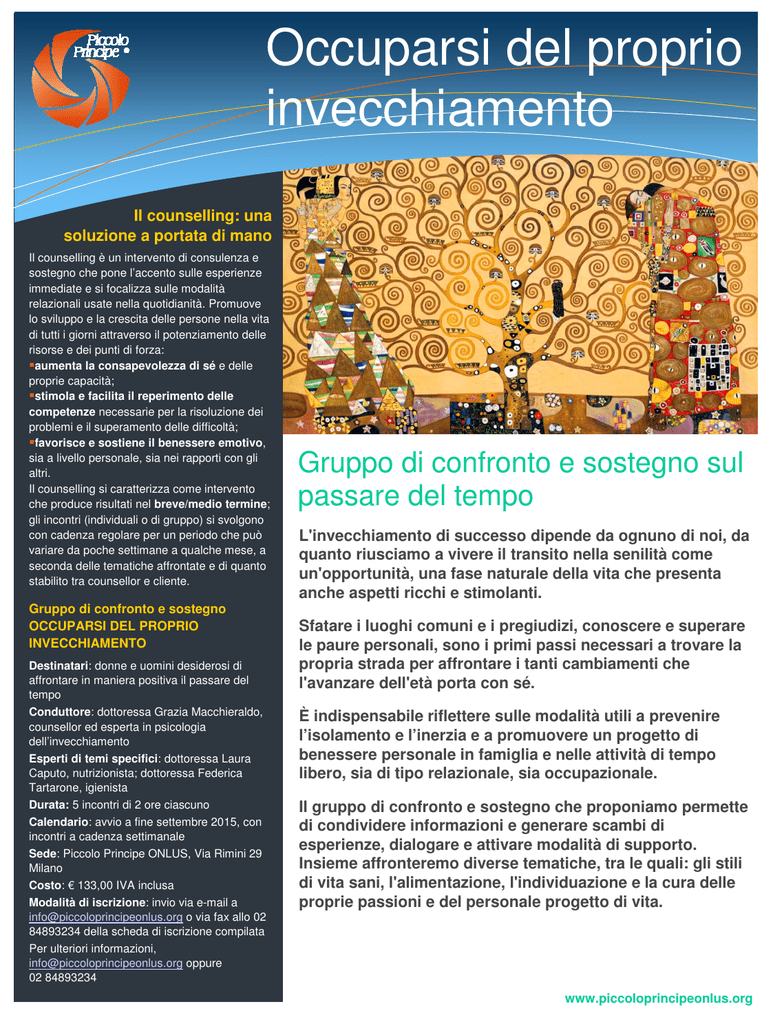 Piccolo Principe

Occuparsi del proprio invecchiamento

Il counselling: una soluzione a portata di mano

Il counselling è un intervento di consulenza e sostegno che pone l'accento sulle esperienze immediate e si focalizza sulle modalità relazionali usate nella quotidianità. Promuove lo sviluppo e la crescita delle persone nella vita di tutti i giorni attraverso il potenziamento delle risorse e dei punti di forza:
▪aumenta la consapevolezza di sé e delle proprie capacità;
▪stimola e facilita il reperimento delle competenze necessarie per la risoluzione dei problemi e il superamento delle difficoltà;
▪favorisce e sostiene il benessere emotivo, sia a livello personale, sia nei rapporti con gli altri.
Il counselling si caratterizza come intervento che produce risultati nel breve/medio termine; gli incontri (individuali o di gruppo) si svolgono con cadenza regolare per un periodo che può variare da poche settimane a qualche mese, a seconda delle tematiche affrontate e di quanto stabilito tra counsellor e cliente.

Gruppo di confronto e sostegno OCCUPARSI DEL PROPRIO INVECCHIAMENTO

Destinatari: donne e uomini desiderosi di affrontare in maniera positiva il passare del tempo

Conduttore: dottoressa Grazia Macchieraldo, counsellor ed esperta in psicologia dell'invecchiamento

Esperti di temi specifici: dottoressa Laura Caputo, nutrizionista; dottoressa Federica Tartarone, igienista

Durata: 5 incontri di 2 ore ciascuno

Calendario: avvio a fine settembre 2015, con incontri a cadenza settimanale

Sede: Piccolo Principe ONLUS, Via Rimini 29 Milano

Costo: € 133,00 IVA inclusa

Modalità di iscrizione: invio via e-mail a info@piccoloprincipeonlus.org o via fax allo 02 84893234 della scheda di iscrizione compilata

Per ulteriori informazioni, info@piccoloprincipeonlus.org oppure 02 84893234

Gruppo di confronto e sostegno sul passare del tempo

L'invecchiamento di successo dipende da ognuno di noi, da quanto riusciamo a vivere il transito nella senilità come un'opportunità, una fase naturale della vita che presenta anche aspetti ricchi e stimolanti.

Sfatare i luoghi comuni e i pregiudizi, conoscere e superare le paure personali, sono i primi passi necessari a trovare la propria strada per affrontare i tanti cambiamenti che l'avanzare dell'età porta con sé.

È indispensabile riflettere sulle modalità utili a prevenire l'isolamento e l'inerzia e a promuovere un progetto di benessere personale in famiglia e nelle attività di tempo libero, sia di tipo relazionale, sia occupazionale.

Il gruppo di confronto e sostegno che proponiamo permette di condividere informazioni e generare scambi di esperienze, dialogare e attivare modalità di supporto. Insieme affronteremo diverse tematiche, tra le quali: gli stili di vita sani, l'alimentazione, l'individuazione e la cura delle proprie passioni e del personale progetto di vita.

www.piccoloprincipeonlus.org